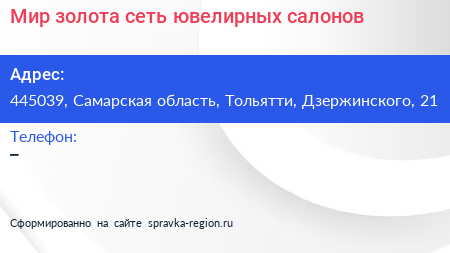 Мир золота сеть ювелирных салонов

Адрес:
445039, Самарская область, Тольятти, Дзержинского, 21

Телефон:
–

Сформированно на сайте spravka-region.ru